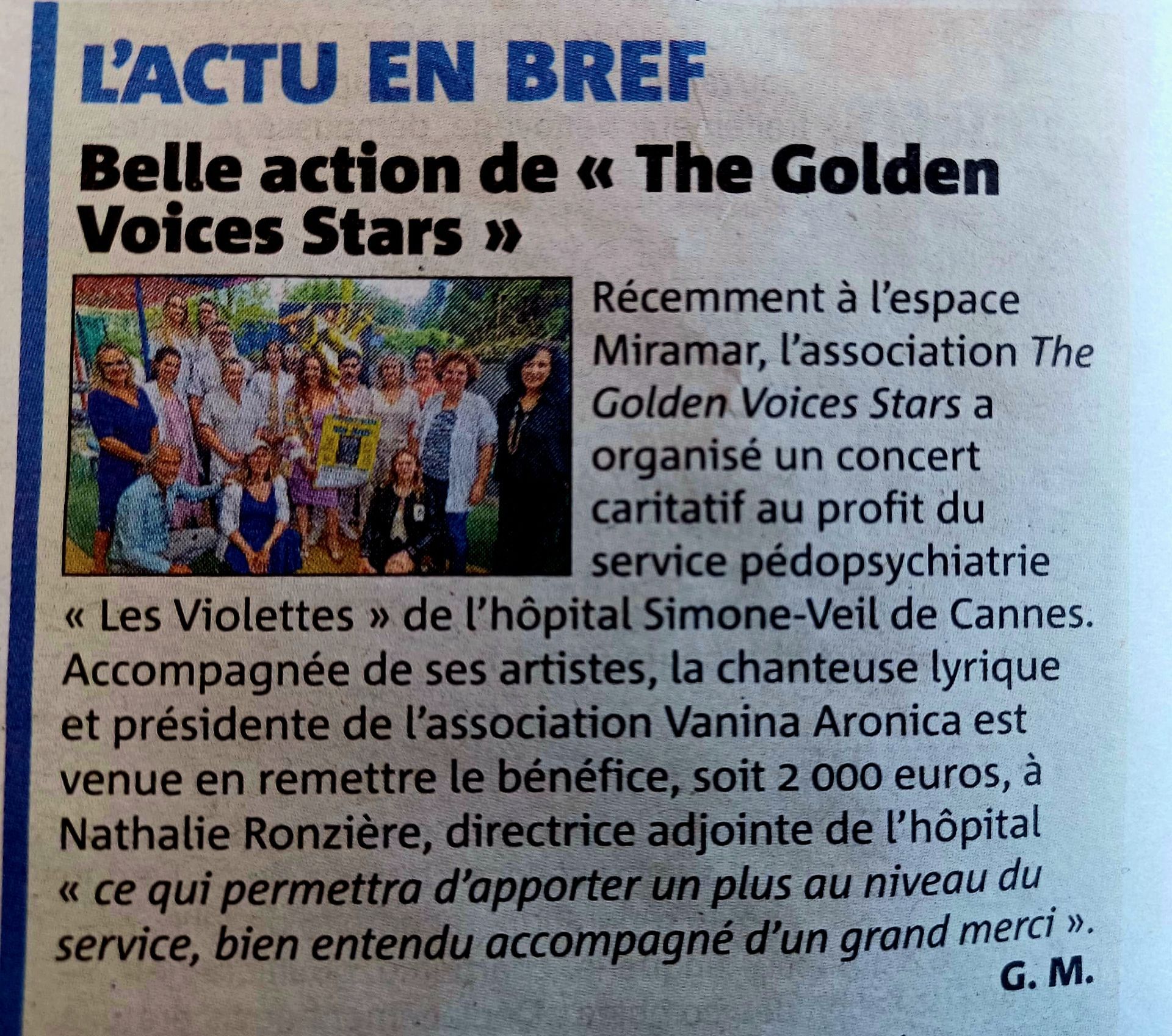 L'ACTU EN BREF

Belle action de « The Golden Voices Stars »

Récemment à l'espace Miramar, l'association The Golden Voices Stars a organisé un concert caritatif au profit du service pédopsychiatrie « Les Violettes » de l'hôpital Simone-Veil de Cannes. Accompagnée de ses artistes, la chanteuse lyrique et présidente de l'association Vanina Aronica est venue en remettre le bénéfice, soit 2 000 euros, à Nathalie Ronzière, directrice adjointe de l'hôpital « ce qui permettra d'apporter un plus au niveau du service, bien entendu accompagné d'un grand merci ».

G. M.